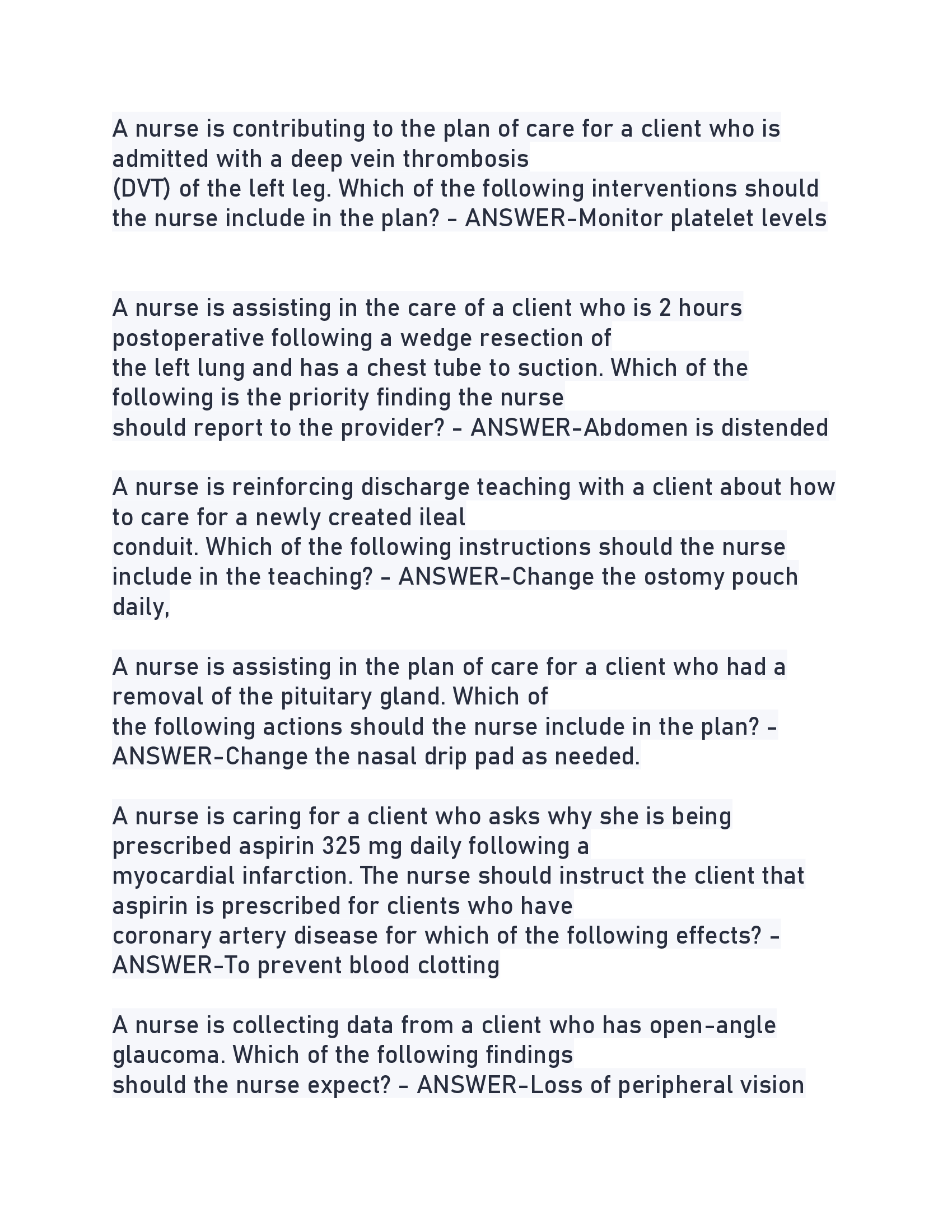 A nurse is contributing to the plan of care for a client who is admitted with a deep vein thrombosis (DVT) of the left leg. Which of the following interventions should the nurse include in the plan? - ANSWER-Monitor platelet levels

A nurse is assisting in the care of a client who is 2 hours postoperative following a wedge resection of the left lung and has a chest tube to suction. Which of the following is the priority finding the nurse should report to the provider? - ANSWER-Abdomen is distended

A nurse is reinforcing discharge teaching with a client about how to care for a newly created ileal conduit. Which of the following instructions should the nurse include in the teaching? - ANSWER-Change the ostomy pouch daily,

A nurse is assisting in the plan of care for a client who had a removal of the pituitary gland. Which of the following actions should the nurse include in the plan? - ANSWER-Change the nasal drip pad as needed.

A nurse is caring for a client who asks why she is being prescribed aspirin 325 mg daily following a myocardial infarction. The nurse should instruct the client that aspirin is prescribed for clients who have coronary artery disease for which of the following effects? - ANSWER-To prevent blood clotting

A nurse is collecting data from a client who has open-angle glaucoma. Which of the following findings should the nurse expect? - ANSWER-Loss of peripheral vision